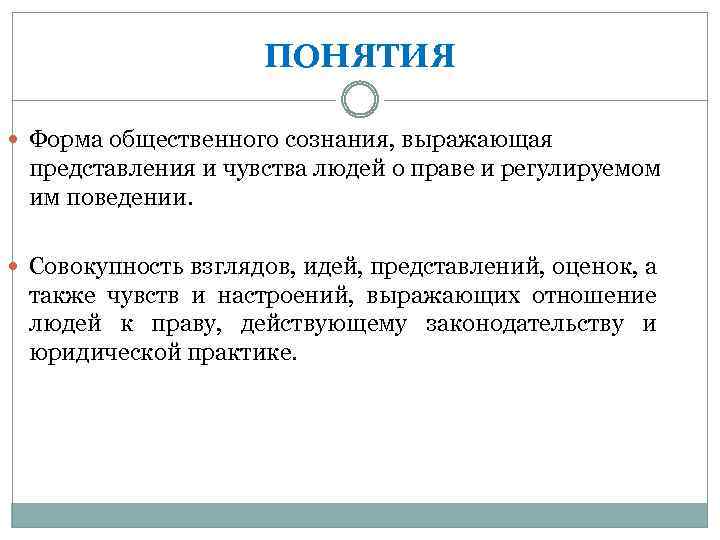 ПОНЯТИЯ

Форма общественного сознания, выражающая представления и чувства людей о праве и регулируемом им поведении.

Совокупность взглядов, идей, представлений, оценок, а также чувств и настроений, выражающих отношение людей к праву, действующему законодательству и юридической практике.